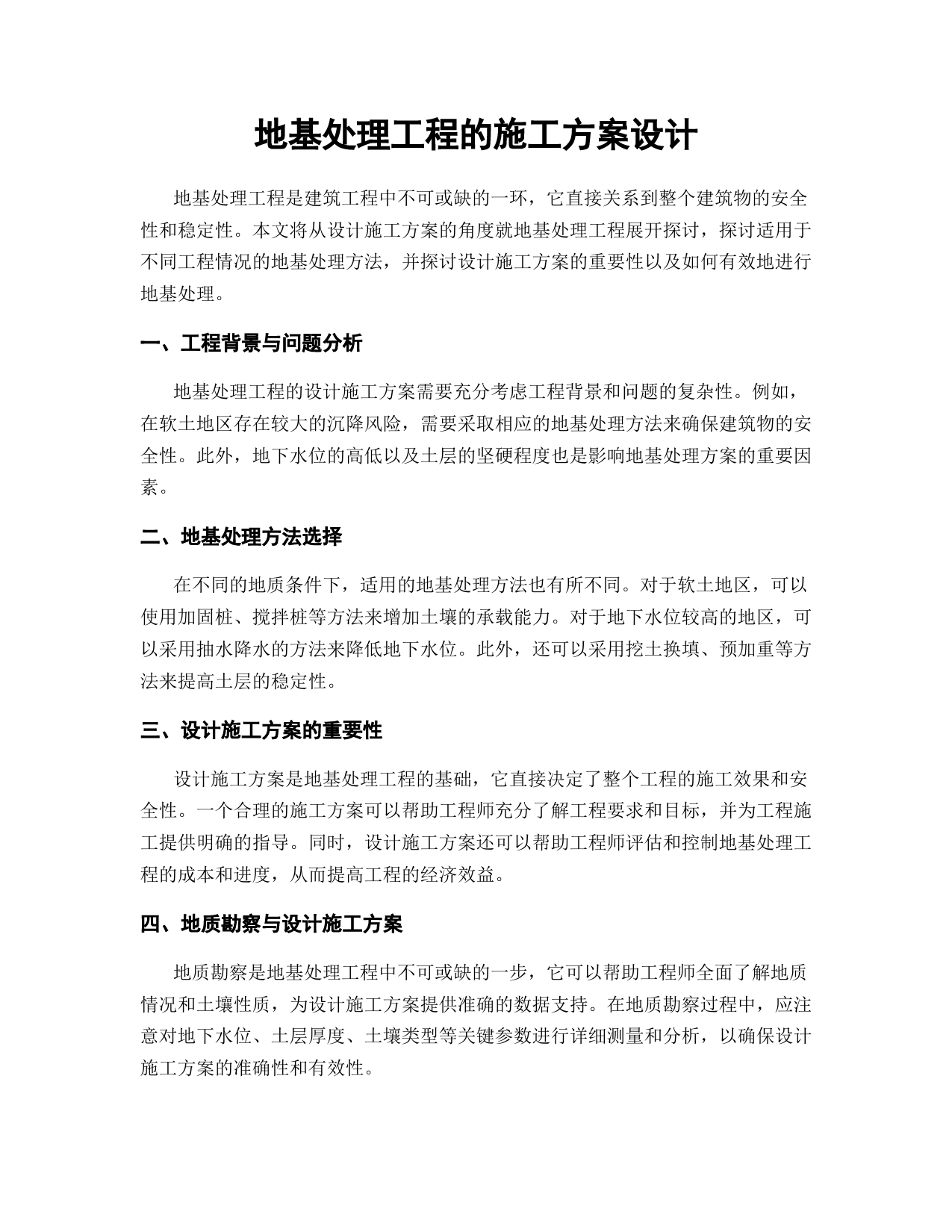 地基处理工程的施工方案设计

地基处理工程是建筑工程中不可或缺的一环，它直接关系到整个建筑物的安全性和稳定性。本文将从设计施工方案的角度就地基处理工程展开探讨，探讨适用于不同工程情况的地基处理方法，并探讨设计施工方案的重要性以及如何有效地进行地基处理。

一、工程背景与问题分析

地基处理工程的设计施工方案需要充分考虑工程背景和问题的复杂性。例如，在软土地区存在较大的沉降风险，需要采取相应的地基处理方法来确保建筑物的安全性。此外，地下水位的高低以及土层的坚硬程度也是影响地基处理方案的重要因素。

二、地基处理方法选择

在不同的地质条件下，适用的地基处理方法也有所不同。对于软土地区，可以使用加固桩、搅拌桩等方法来增加土壤的承载能力。对于地下水位较高的地区，可以采用抽水降水的方法来降低地下水位。此外，还可以采用挖土换填、预加重等方法来提高土层的稳定性。

三、设计施工方案的重要性

设计施工方案是地基处理工程的基础，它直接决定了整个工程的施工效果和安全性。一个合理的施工方案可以帮助工程师充分了解工程要求和目标，并为工程施工提供明确的指导。同时，设计施工方案还可以帮助工程师评估和控制地基处理工程的成本和进度，从而提高工程的经济效益。

四、地质勘察与设计施工方案

地质勘察是地基处理工程中不可或缺的一步，它可以帮助工程师全面了解地质情况和土壤性质，为设计施工方案提供准确的数据支持。在地质勘察过程中，应注意对地下水位、土层厚度、土壤类型等关键参数进行详细测量和分析，以确保设计施工方案的准确性和有效性。